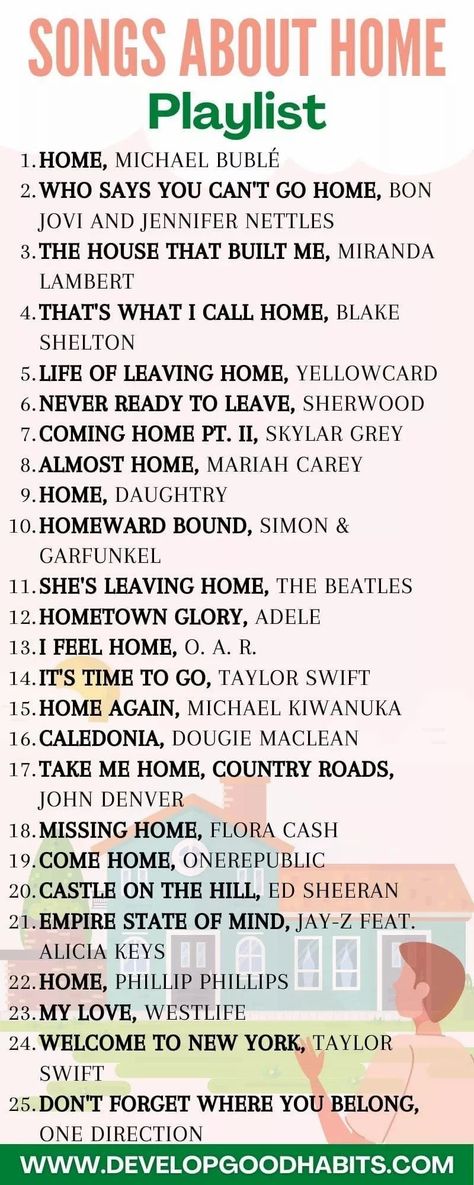 SONGS ABOUT HOME
Playlist

1. HOME, MICHAEL BUBLÉ
2. WHO SAYS YOU CAN'T GO HOME, BON JOVI AND JENNIFER NETTLES
3. THE HOUSE THAT BUILT ME, MIRANDA LAMBERT
4. THAT'S WHAT I CALL HOME, BLAKE SHELTON
5. LIFE OF LEAVING HOME, YELLOWCARD
6. NEVER READY TO LEAVE, SHERWOOD
7. COMING HOME PT. II, SKYLAR GREY
8. ALMOST HOME, MARIAH CAREY
9. HOME, DAUGHTRY
10. HOMEWARD BOUND, SIMON & GARFUNKEL
11. SHE'S LEAVING HOME, THE BEATLES
12. HOMETOWN GLORY, ADELE
13. I FEEL HOME, O. A. R.
14. IT'S TIME TO GO, TAYLOR SWIFT
15. HOME AGAIN, MICHAEL KIWANUKA
16. CALEDONIA, DOUGIE MACLEAN
17. TAKE ME HOME, COUNTRY ROADS, JOHN DENVER
18. MISSING HOME, FLORA CASH
19. COME HOME, ONEREPUBLIC
20. CASTLE ON THE HILL, ED SHEERAN
21. EMPIRE STATE OF MIND, JAY-Z FEAT. ALICIA KEYS
22. HOME, PHILLIP PHILLIPS
23. MY LOVE, WESTLIFE
24. WELCOME TO NEW YORK, TAYLOR SWIFT
25. DON'T FORGET WHERE YOU BELONG, ONE DIRECTION

WWW.DEVELOPGOODHABITS.COM